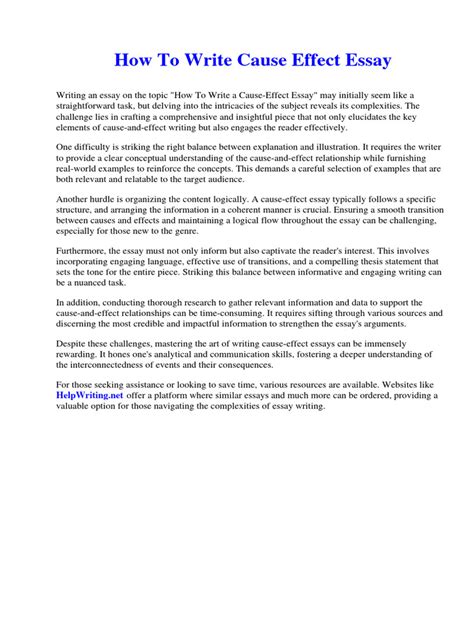 How To Write Cause Effect Essay

Writing an essay on the topic "How To Write a Cause-Effect Essay" may initially seem like a straightforward task, but delving into the intricacies of the subject reveals its complexities. The challenge lies in crafting a comprehensive and insightful piece that not only elucidates the key elements of cause-and-effect writing but also engages the reader effectively.

One difficulty is striking the right balance between explanation and illustration. It requires the writer to provide a clear conceptual understanding of the cause-and-effect relationship while furnishing real-world examples to reinforce the concepts. This demands a careful selection of examples that are both relevant and relatable to the target audience.

Another hurdle is organizing the content logically. A cause-effect essay typically follows a specific structure, and arranging the information in a coherent manner is crucial. Ensuring a smooth transition between causes and effects and maintaining a logical flow throughout the essay can be challenging, especially for those new to the genre.

Furthermore, the essay must not only inform but also captivate the reader's interest. This involves incorporating engaging language, effective use of transitions, and a compelling thesis statement that sets the tone for the entire piece. Striking this balance between informative and engaging writing can be a nuanced task.

In addition, conducting thorough research to gather relevant information and data to support the cause-and-effect relationships can be time-consuming. It requires sifting through various sources and discerning the most credible and impactful information to strengthen the essay's arguments.

Despite these challenges, mastering the art of writing cause-effect essays can be immensely rewarding. It hones one's analytical and communication skills, fostering a deeper understanding of the interconnectedness of events and their consequences.

For those seeking assistance or looking to save time, various resources are available. Websites like HelpWriting.net offer a platform where similar essays and much more can be ordered, providing a valuable option for those navigating the complexities of essay writing.